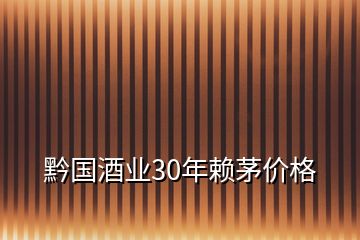 黔国酒业30年赖茅价格